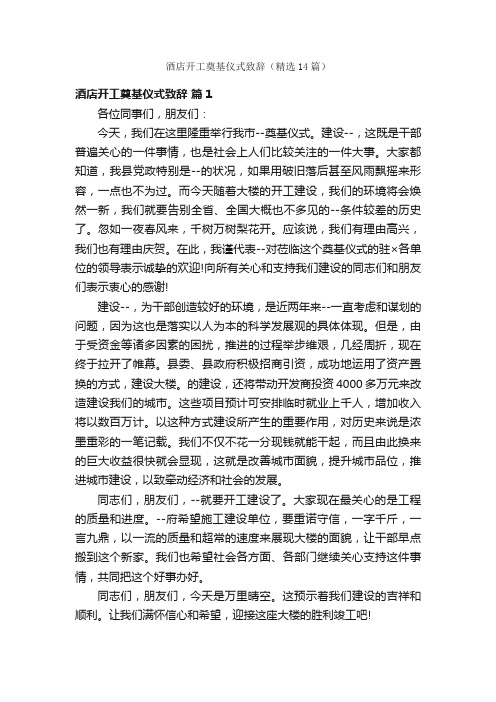 酒店开工奠基仪式致辞（精选14篇）

酒店开工奠基仪式致辞 篇1

各位同事们，朋友们：

今天，我们在这里隆重举行我市--奠基仪式。建设--，这既是干部普遍关心的一件事情，也是社会上人们比较关注的一件大事。大家都知道，我县党政特别是--的状况，如果用破旧落后甚至风雨飘摇来形容，一点也不为过。而今天随着大楼的开工建设，我们的环境将会焕然一新，我们就要告别全省、全国大概也不多见的--条件较差的历史了。忽如一夜春风来，千树万树梨花开。应该说，我们有理由高兴，我们也有理由庆贺。在此，我谨代表--对莅临这个奠基仪式的驻×各单位的领导表示诚挚的欢迎!向所有关心和支持我们建设的同志们和朋友们表示衷心的感谢!

建设--，为干部创造较好的环境，是近两年来--一直考虑和谋划的问题，因为这也是落实以人为本的科学发展观的具体体现。但是，由于受资金等诸多因素的困扰，推进的过程举步维艰，几经周折，现在终于拉开了帷幕。县委、县政府积极招商引资，成功地运用了资产置换的方式，建设大楼。的建设，还将带动开发商投资4000多万元来改造建设我们的城市。这些项目预计可安排临时就业上千人，增加收入将以数百万计。以这种方式建设所产生的重要作用，对历史来说是浓墨重彩的一笔记载。我们不仅不花一分现钱就能干起，而且由此换来的巨大收益很快就会显现，这就是改善城市面貌，提升城市品位，推进城市建设，以致牵动经济和社会的发展。

同志们，朋友们，--就要开工建设了。大家现在最关心的是工程的质量和进度。--府希望施工建设单位，要重诺守信，一字千斤，一言九鼎，以一流的质量和超常的速度来展现大楼的面貌，让干部早点搬到这个新家。我们也希望社会各方面、各部门继续关心支持这件事情，共同把这个好事办好。

同志们，朋友们，今天是万里晴空。这预示着我们建设的吉祥和顺利。让我们满怀信心和希望，迎接这座大楼的胜利竣工吧!